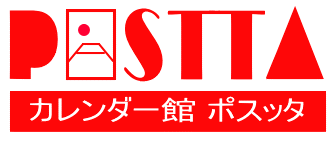 POSTTA

カレンダー館 ポスッタ